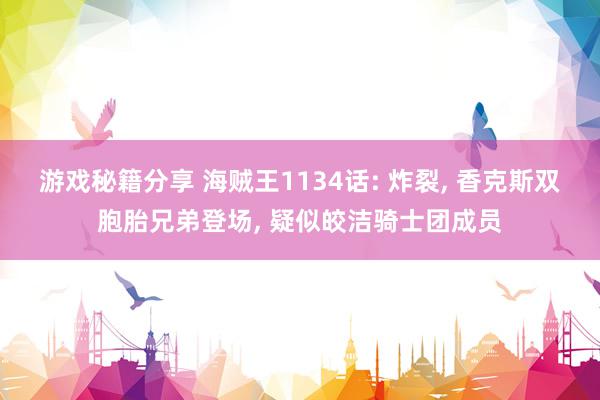 游戏秘籍分享 海贼王1134话: 炸裂, 香克斯双胞胎兄弟登场, 疑似皎洁骑士团成员